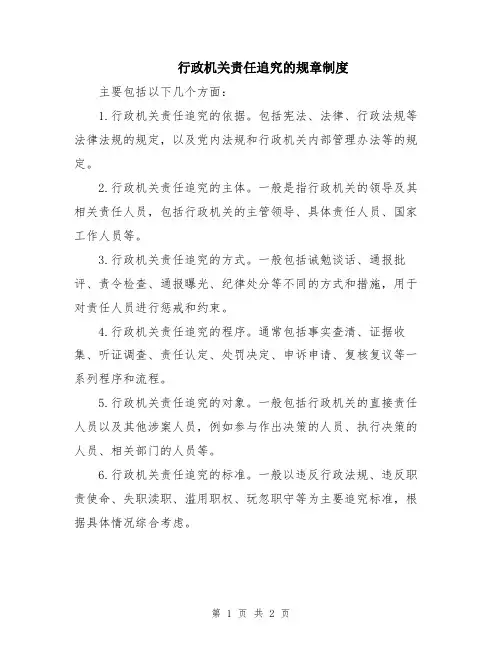 行政机关责任追究的规章制度

主要包括以下几个方面：

1.行政机关责任追究的依据。包括宪法、法律、行政法规等法律法规的规定，以及党内法规和行政机关内部管理办法等的规定。

2.行政机关责任追究的主体。一般是指行政机关的领导及其相关责任人员，包括行政机关的主管领导、具体责任人员、国家工作人员等。

3.行政机关责任追究的方式。一般包括诫勉谈话、通报批评、责令检查、通报曝光、纪律处分等不同的方式和措施，用于对责任人员进行惩戒和约束。

4.行政机关责任追究的程序。通常包括事实查清、证据收集、听证调查、责任认定、处罚决定、申诉申请、复核复议等一系列程序和流程。

5.行政机关责任追究的对象。一般包括行政机关的直接责任人员以及其他涉案人员，例如参与作出决策的人员、执行决策的人员、相关部门的人员等。

6.行政机关责任追究的标准。一般以违反行政法规、违反职责使命、失职渎职、滥用职权、玩忽职守等为主要追究标准，根据具体情况综合考虑。

第 1 页 共 2 页